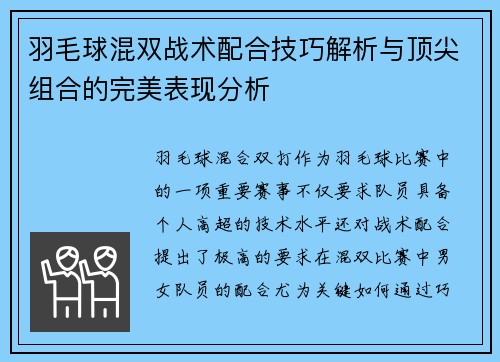 羽毛球混双战术配合技巧解析与顶尖组合的完美表现分析

羽毛球混合双打作为羽毛球比赛中的一项重要赛事不仅要求队员具备个人高超的技术水平还对战术配合提出了极高的要求在混双比赛中男女队员的配合尤为关键如何通过巧